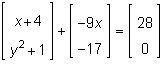 $\begin{bmatrix} x+4 \\ y^2+1 \end{bmatrix} + \begin{bmatrix} -9x \\ -17 \end{bmatrix} = \begin{bmatrix} 28 \\ 0 \end{bmatrix}$